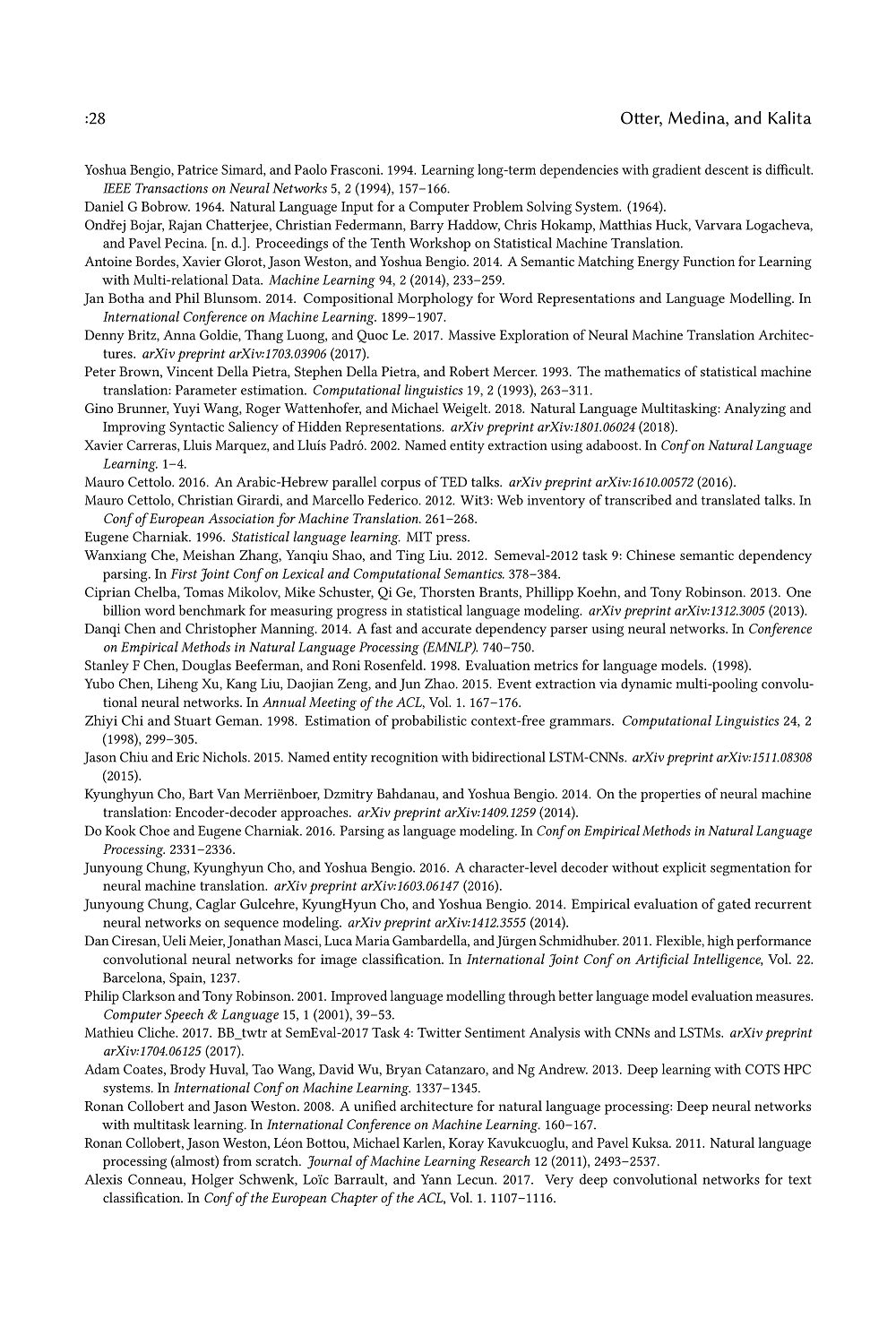 :28 Otter, Medina, and Kalita

Yoshua Bengio, Patrice Simard, and Paolo Frasconi. 1994. Learning long-term dependencies with gradient descent is difficult. IEEE Transactions on Neural Networks 5, 2 (1994), 157–166.

Daniel G Bobrow. 1964. Natural Language Input for a Computer Problem Solving System. (1964).

Ondřej Bojar, Rajan Chatterjee, Christian Federmann, Barry Haddow, Chris Hokamp, Matthias Huck, Varvara Logacheva, and Pavel Pecina. [n. d.]. Proceedings of the Tenth Workshop on Statistical Machine Translation.

Antoine Bordes, Xavier Glorot, Jason Weston, and Yoshua Bengio. 2014. A Semantic Matching Energy Function for Learning with Multi-relational Data. Machine Learning 94, 2 (2014), 233–259.

Jan Botha and Phil Blunsom. 2014. Compositional Morphology for Word Representations and Language Modelling. In International Conference on Machine Learning. 1899–1907.

Denny Britz, Anna Goldie, Thang Luong, and Quoc Le. 2017. Massive Exploration of Neural Machine Translation Architectures. arXiv preprint arXiv:1703.03906 (2017).

Peter Brown, Vincent Della Pietra, Stephen Della Pietra, and Robert Mercer. 1993. The mathematics of statistical machine translation: Parameter estimation. Computational linguistics 19, 2 (1993), 263–311.

Gino Brunner, Yuyi Wang, Roger Wattenhofer, and Michael Weigelt. 2018. Natural Language Multitasking: Analyzing and Improving Syntactic Saliency of Hidden Representations. arXiv preprint arXiv:1801.06024 (2018).

Xavier Carreras, Lluis Marquez, and Lluís Padró. 2002. Named entity extraction using adaboost. In Conf on Natural Language Learning. 1–4.

Mauro Cettolo. 2016. An Arabic-Hebrew parallel corpus of TED talks. arXiv preprint arXiv:1610.00572 (2016).

Mauro Cettolo, Christian Girardi, and Marcello Federico. 2012. Wit3: Web inventory of transcribed and translated talks. In Conf of European Association for Machine Translation. 261–268.

Eugene Charniak. 1996. Statistical language learning. MIT press.

Wanxiang Che, Meishan Zhang, Yanqiu Shao, and Ting Liu. 2012. Semeval-2012 task 9: Chinese semantic dependency parsing. In First Joint Conf on Lexical and Computational Semantics. 378–384.

Ciprian Chelba, Tomas Mikolov, Mike Schuster, Qi Ge, Thorsten Brants, Phillipp Koehn, and Tony Robinson. 2013. One billion word benchmark for measuring progress in statistical language modeling. arXiv preprint arXiv:1312.3005 (2013).

Danqi Chen and Christopher Manning. 2014. A fast and accurate dependency parser using neural networks. In Conference on Empirical Methods in Natural Language Processing (EMNLP). 740–750.

Stanley F Chen, Douglas Beeferman, and Roni Rosenfeld. 1998. Evaluation metrics for language models. (1998).

Yubo Chen, Liheng Xu, Kang Liu, Daojian Zeng, and Jun Zhao. 2015. Event extraction via dynamic multi-pooling convolutional neural networks. In Annual Meeting of the ACL, Vol. 1. 167–176.

Zhiyi Chi and Stuart Geman. 1998. Estimation of probabilistic context-free grammars. Computational Linguistics 24, 2 (1998), 299–305.

Jason Chiu and Eric Nichols. 2015. Named entity recognition with bidirectional LSTM-CNNs. arXiv preprint arXiv:1511.08308 (2015).

Kyunghyun Cho, Bart Van Merriënboer, Dzmitry Bahdanau, and Yoshua Bengio. 2014. On the properties of neural machine translation: Encoder-decoder approaches. arXiv preprint arXiv:1409.1259 (2014).

Do Kook Choe and Eugene Charniak. 2016. Parsing as language modeling. In Conf on Empirical Methods in Natural Language Processing. 2331–2336.

Junyoung Chung, Kyunghyun Cho, and Yoshua Bengio. 2016. A character-level decoder without explicit segmentation for neural machine translation. arXiv preprint arXiv:1603.06147 (2016).

Junyoung Chung, Caglar Gulcehre, KyungHyun Cho, and Yoshua Bengio. 2014. Empirical evaluation of gated recurrent neural networks on sequence modeling. arXiv preprint arXiv:1412.3555 (2014).

Dan Ciresan, Ueli Meier, Jonathan Masci, Luca Maria Gambardella, and Jürgen Schmidhuber. 2011. Flexible, high performance convolutional neural networks for image classification. In International Joint Conf on Artificial Intelligence, Vol. 22. Barcelona, Spain, 1237.

Philip Clarkson and Tony Robinson. 2001. Improved language modelling through better language model evaluation measures. Computer Speech & Language 15, 1 (2001), 39–53.

Mathieu Cliche. 2017. BB_twtr at SemEval-2017 Task 4: Twitter Sentiment Analysis with CNNs and LSTMs. arXiv preprint arXiv:1704.06125 (2017).

Adam Coates, Brody Huval, Tao Wang, David Wu, Bryan Catanzaro, and Ng Andrew. 2013. Deep learning with COTS HPC systems. In International Conf on Machine Learning. 1337–1345.

Ronan Collobert and Jason Weston. 2008. A unified architecture for natural language processing: Deep neural networks with multitask learning. In International Conference on Machine Learning. 160–167.

Ronan Collobert, Jason Weston, Léon Bottou, Michael Karlen, Koray Kavukcuoglu, and Pavel Kuksa. 2011. Natural language processing (almost) from scratch. Journal of Machine Learning Research 12 (2011), 2493–2537.

Alexis Conneau, Holger Schwenk, Loïc Barrault, and Yann Lecun. 2017. Very deep convolutional networks for text classification. In Conf of the European Chapter of the ACL, Vol. 1. 1107–1116.